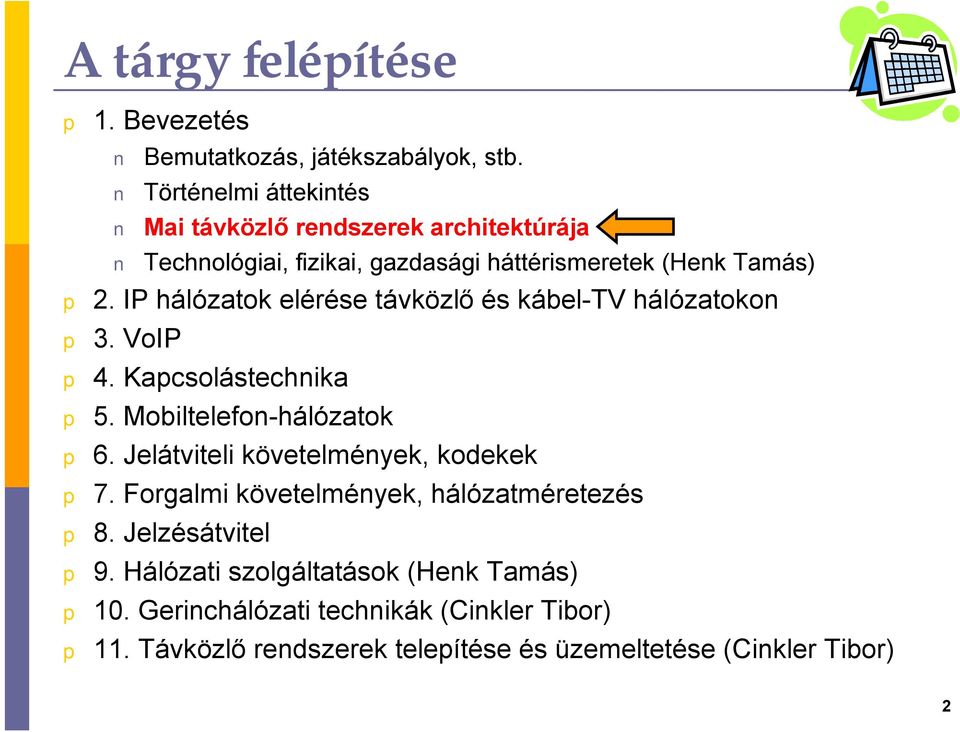 A tárgy felépítése

p 1. Bevezetés
n Bemutatkozás, játékszabályok, stb.
n Történelmi áttekintés
n Mai távközlő rendszerek architektúrája
n Technológiai, fizikai, gazdasági háttérismeretek (Henk Tamás)
p 2. IP hálózatok elérése távközlő és kábel-TV hálózatokon
p 3. VoIP
p 4. Kapcsolástechnika
p 5. Mobiltelefon-hálózatok
p 6. Jelátviteli követelmények, kodekek
p 7. Forgalmi követelmények, hálózatméretezés
p 8. Jelzésátvitel
p 9. Hálózati szolgáltatások (Henk Tamás)
p 10. Gerinchálózati technikák (Cinkler Tibor)
p 11. Távközlő rendszerek telepítése és üzemeltetése (Cinkler Tibor)

2